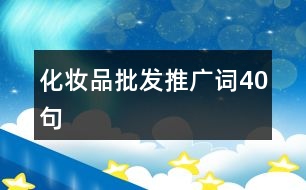 化妆品批发推广词40句